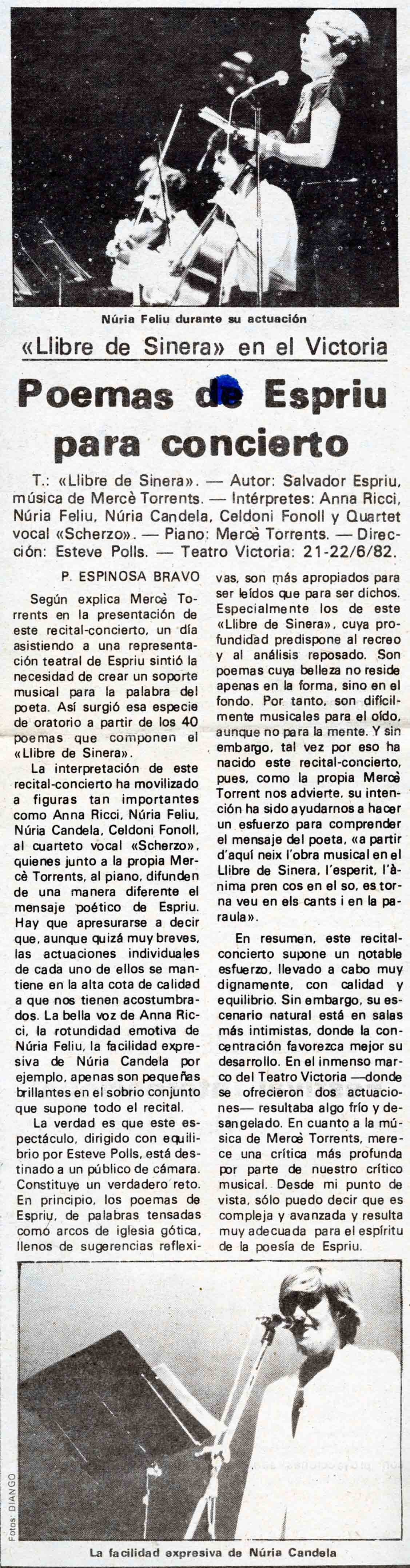 Núria Feliu durante su actuación

«Llibre de Sinera» en el Victoria

Poemas de Espriu para concierto

T.: «Llibre de Sinera». — Autor: Salvador Espriu, música de Mercè Torrents. — Intérpretes: Anna Ricci, Núria Feliu, Núria Candela, Celdoni Fonoll y Quartet vocal «Scherzo». — Piano: Mercè Torrents. — Dirección: Esteve Polls. — Teatro Victoria: 21-22/6/82.

P. ESPINOSA BRAVO

Según explica Mercè Torrents en la presentación de este recital-concierto, un día asistiendo a una representación teatral de Espriu sintió la necesidad de crear un soporte musical para la palabra del poeta. Así surgió esa especie de oratorio a partir de los 40 poemas que componen el «Llibre de Sinera».

La interpretación de este recital-concierto ha movilizado a figuras tan importantes como Anna Ricci, Núria Feliu, Núria Candela, Celdoni Fonoll, al cuarteto vocal «Scherzo», quienes junto a la propia Mercè Torrents, al piano, difunden de una manera diferente el mensaje poético de Espriu. Hay que apresurarse a decir que, aunque quizá muy breves, las actuaciones individuales de cada uno de ellos se mantiene en la alta cota de calidad a que nos tienen acostumbrados. La bella voz de Anna Ricci, la rotundidad emotiva de Núria Feliu, la facilidad expresiva de Núria Candela por ejemplo, apenas son pequeñas brillantes en el sobrio conjunto que supone todo el recital.

La verdad es que este espectáculo, dirigido con equilibrio por Esteve Polls, está destinado a un público de cámara. Constituye un verdadero reto. En principio, los poemas de Espriu, de palabras tensadas como arcos de iglesia gótica, llenos de sugerencias reflexivas, son más apropiados para ser leídos que para ser dichos. Especialmente los de este «Llibre de Sinera», cuya profundidad predispone al recreo y al análisis reposado. Son poemas cuya belleza no reside apenas en la forma, sino en el fondo. Por tanto, son difícilmente musicales para el oído, aunque no para la mente. Y sin embargo, tal vez por eso ha nacido este recital-concierto, pues, como la propia Mercè Torrent nos advierte, su intención ha sido ayudarnos a hacer un esfuerzo para comprender el mensaje del poeta, «a partir d'aquí neix l'obra musical en el Llibre de Sinera, l'esperit, l'ànima pren cos en el so, es torna veu en els cants i en la paraula».

En resumen, este recital-concierto supone un notable esfuerzo, llevado a cabo muy dignamente, con calidad y equilibrio. Sin embargo, su escenario natural está en salas más intimistas, donde la concentración favorezca mejor su desarrollo. En el inmenso marco del Teatro Victoria —donde se ofrecieron dos actuaciones— resultaba algo frío y desangelado. En cuanto a la música de Mercè Torrents, merece una crítica más profunda por parte de nuestro crítico musical. Desde mi punto de vista, sólo puedo decir que es compleja y avanzada y resulta muy adecuada para el espíritu de la poesía de Espriu.

Fotos: DIANGO

La facilidad expresiva de Núria Candela